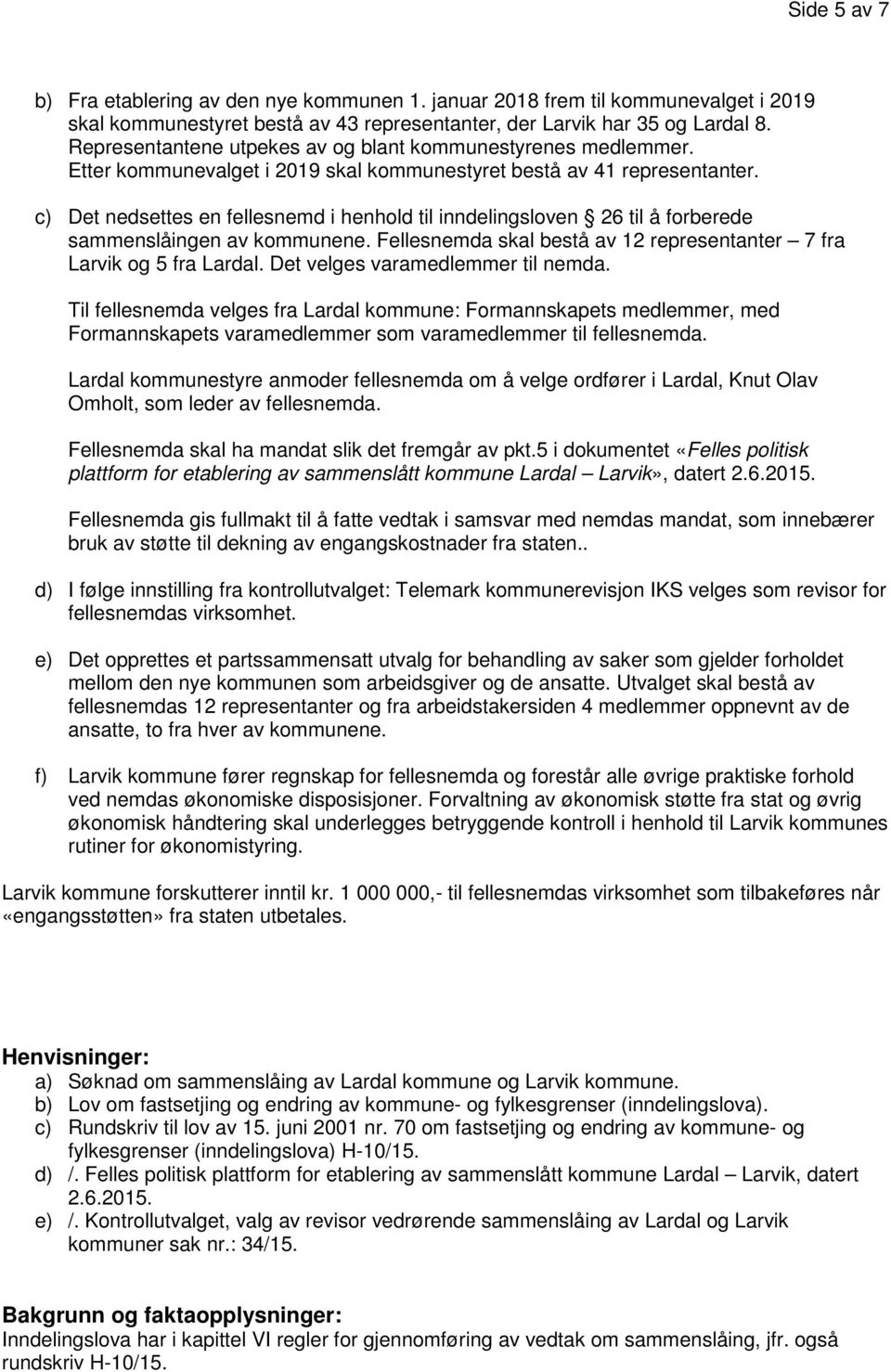 Side 5 av 7

b) Fra etablering av den nye kommunen 1. januar 2018 frem til kommunevalget i 2019 skal kommunestyret bestå av 43 representanter, der Larvik har 35 og Lardal 8. Representantene utpekes av og blant kommunestyrenes medlemmer. Etter kommunevalget i 2019 skal kommunestyret bestå av 41 representanter.

c) Det nedsettes en fellesnemd i henhold til inndelingsloven § 26 til å forberede sammenslåingen av kommunene. Fellesnemda skal bestå av 12 representanter – 7 fra Larvik og 5 fra Lardal. Det velges varamedlemmer til nemda.

Til fellesnemda velges fra Lardal kommune: Formannskapets medlemmer, med Formannskapets varamedlemmer som varamedlemmer til fellesnemda.

Lardal kommunestyre anmoder fellesnemda om å velge ordfører i Lardal, Knut Olav Omholt, som leder av fellesnemda.

Fellesnemda skal ha mandat slik det fremgår av pkt.5 i dokumentet «Felles politisk plattform for etablering av sammenslått kommune Lardal – Larvik», datert 2.6.2015.

Fellesnemda gis fullmakt til å fatte vedtak i samsvar med nemdas mandat, som innebærer bruk av støtte til dekning av engangskostnader fra staten..

d) I følge innstilling fra kontrollutvalget: Telemark kommunerevisjon IKS velges som revisor for fellesnemdas virksomhet.

e) Det opprettes et partssammensatt utvalg for behandling av saker som gjelder forholdet mellom den nye kommunen som arbeidsgiver og de ansatte. Utvalget skal bestå av fellesnemdas 12 representanter og fra arbeidstakersiden 4 medlemmer oppnevnt av de ansatte, to fra hver av kommunene.

f) Larvik kommune fører regnskap for fellesnemda og forestår alle øvrige praktiske forhold ved nemdas økonomiske disposisjoner. Forvaltning av økonomisk støtte fra stat og øvrig økonomisk håndtering skal underlegges betryggende kontroll i henhold til Larvik kommunes rutiner for økonomistyring.

Larvik kommune forskutterer inntil kr. 1 000 000,- til fellesnemdas virksomhet som tilbakeføres når «engangsstøtten» fra staten utbetales.

Henvisninger:
a) Søknad om sammenslåing av Lardal kommune og Larvik kommune.
b) Lov om fastsetjing og endring av kommune- og fylkesgrenser (inndelingslova).
c) Rundskriv til lov av 15. juni 2001 nr. 70 om fastsetjing og endring av kommune- og fylkesgrenser (inndelingslova) H-10/15.
d) /. Felles politisk plattform for etablering av sammenslått kommune Lardal – Larvik, datert 2.6.2015.
e) /. Kontrollutvalget, valg av revisor vedrørende sammenslåing av Lardal og Larvik kommuner sak nr.: 34/15.

Bakgrunn og faktaopplysninger:
Inndelingslova har i kapittel VI regler for gjennomføring av vedtak om sammenslåing, jfr. også rundskriv H-10/15.